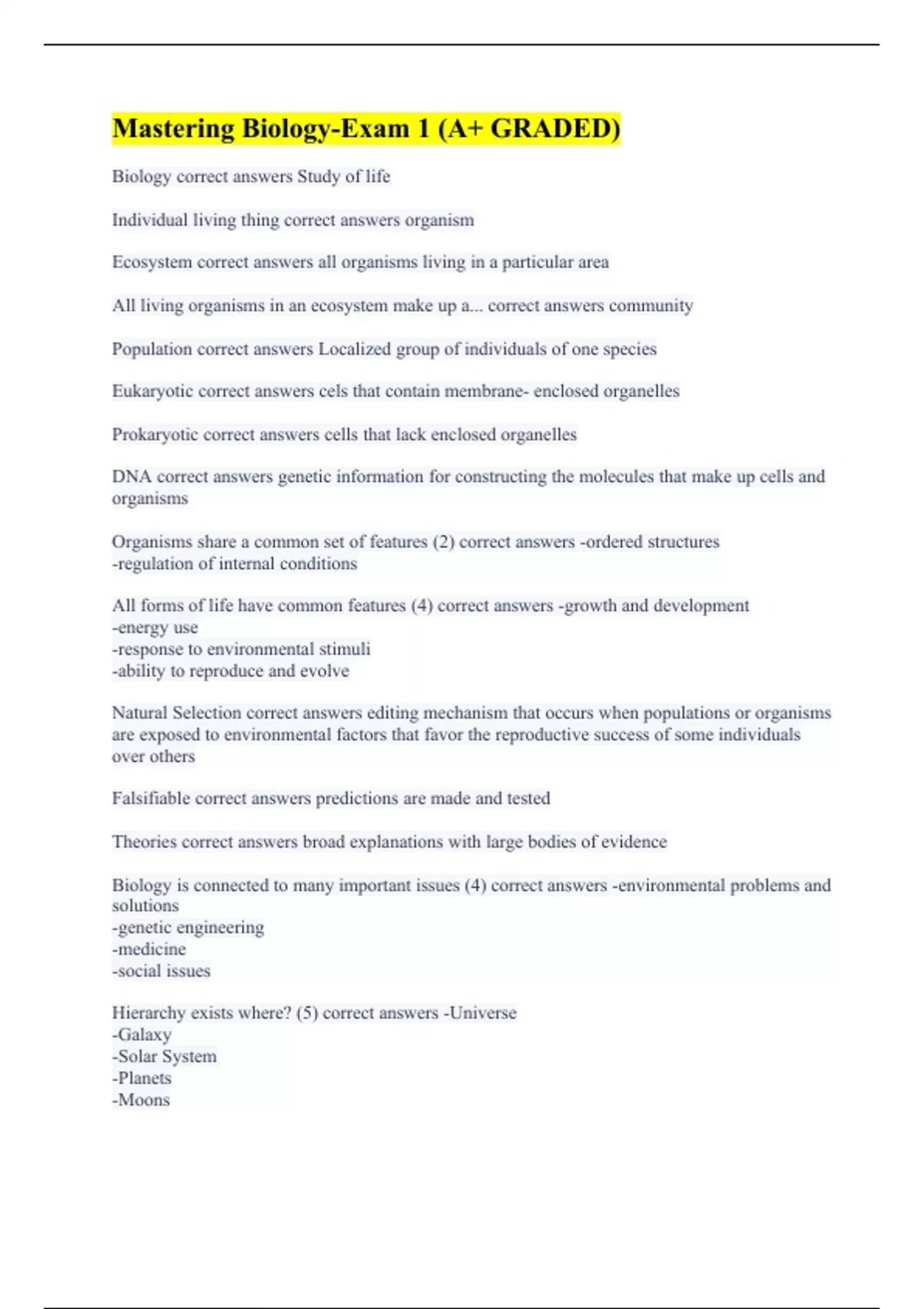 Mastering Biology-Exam 1 (A+ GRADED)

Biology correct answers Study of life

Individual living thing correct answers organism

Ecosystem correct answers all organisms living in a particular area

All living organisms in an ecosystem make up a... correct answers community

Population correct answers Localized group of individuals of one species

Eukaryotic correct answers cels that contain membrane- enclosed organelles

Prokaryotic correct answers cells that lack enclosed organelles

DNA correct answers genetic information for constructing the molecules that make up cells and organisms

Organisms share a common set of features (2) correct answers -ordered structures
-regulation of internal conditions

All forms of life have common features (4) correct answers -growth and development
-energy use
-response to environmental stimuli
-ability to reproduce and evolve

Natural Selection correct answers editing mechanism that occurs when populations or organisms are exposed to environmental factors that favor the reproductive success of some individuals over others

Falsifiable correct answers predictions are made and tested

Theories correct answers broad explanations with large bodies of evidence

Biology is connected to many important issues (4) correct answers -environmental problems and solutions
-genetic engineering
-medicine
-social issues

Hierarchy exists where? (5) correct answers -Universe
-Galaxy
-Solar System
-Planets
-Moons